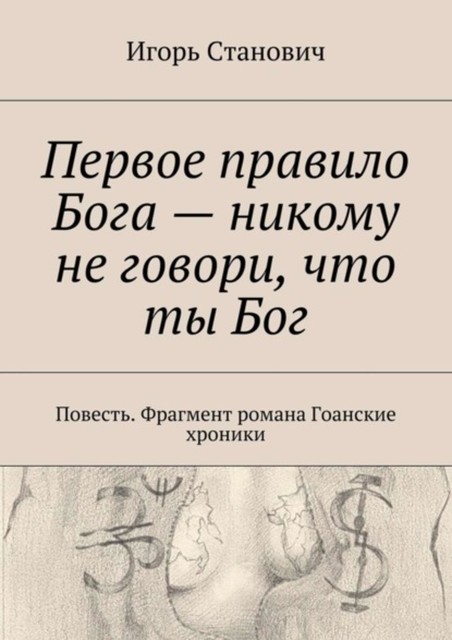 Игорь Станович

Первое правило Бога — никому не говори, что ты Бог

Повесть. Фрагмент романа Гоанские хроники